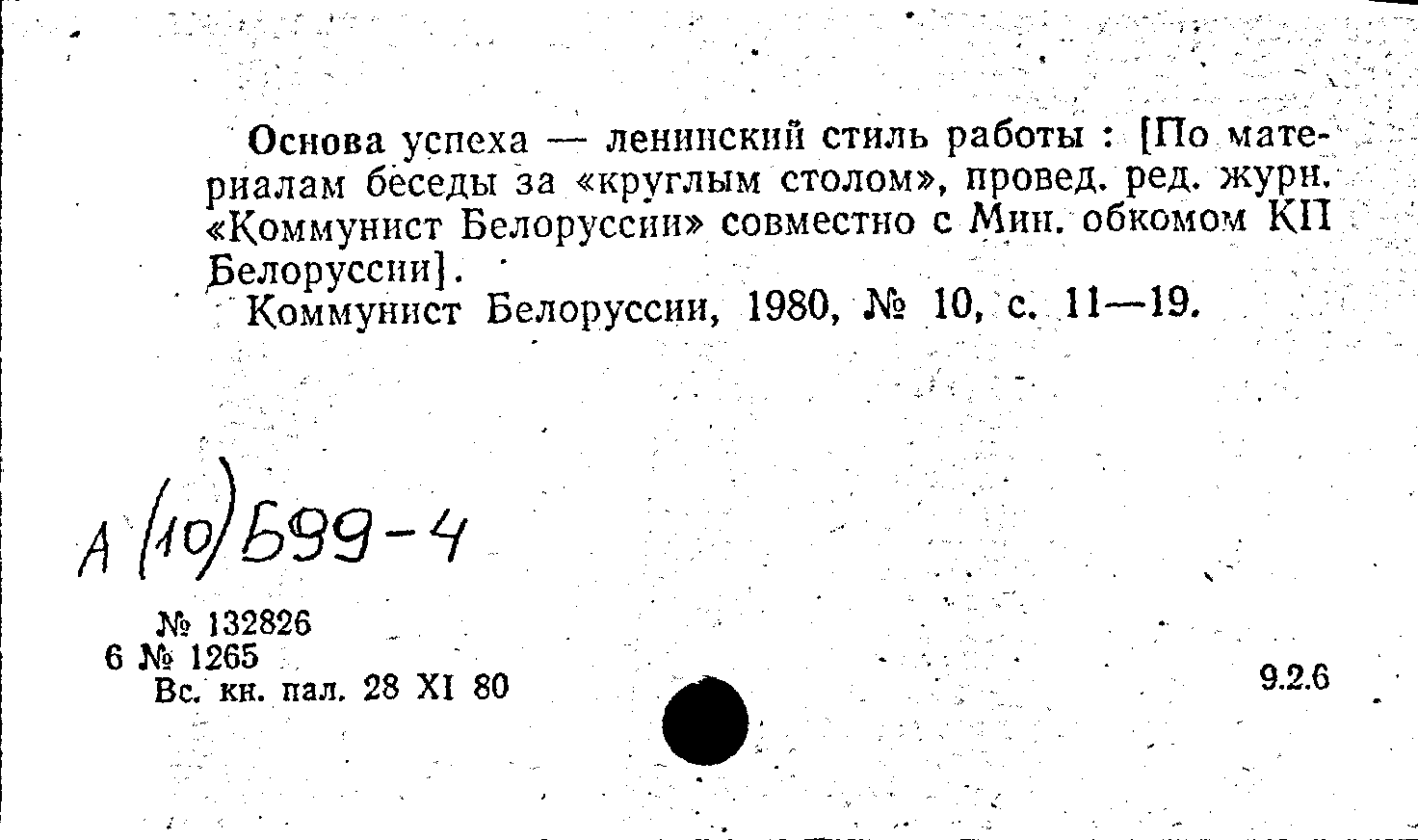 Основа успеха — ленинский стиль работы : [По материалам беседы за «круглым столом», провед. ред. журн. «Коммунист Белоруссии» совместно с Мин. обкомом КП Белоруссии].
Коммунист Белоруссии, 1980, № 10, с. 11—19.

А (10) Б99-4

№ 132826
6 № 1265
Вс. кн. пал. 28 XI 80

9.2.6